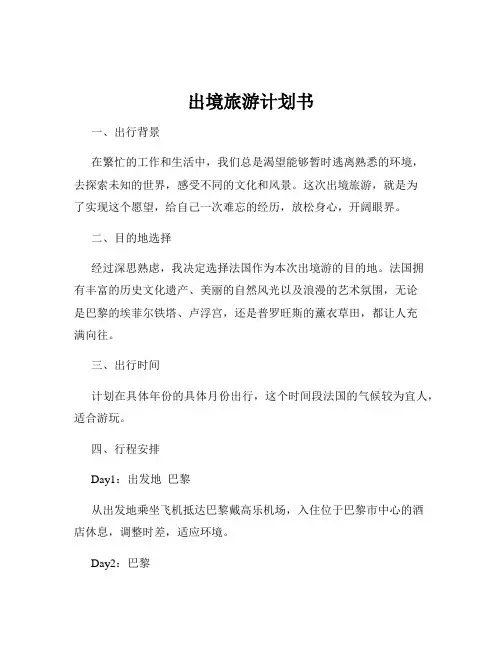 出境旅游计划书

一、出行背景

在繁忙的工作和生活中，我们总是渴望能够暂时逃离熟悉的环境，去探索未知的世界，感受不同的文化和风景。这次出境旅游，就是为了实现这个愿望，给自己一次难忘的经历，放松身心，开阔眼界。

二、目的地选择

经过深思熟虑，我决定选择法国作为本次出境游的目的地。法国拥有丰富的历史文化遗产、美丽的自然风光以及浪漫的艺术氛围，无论是巴黎的埃菲尔铁塔、卢浮宫，还是普罗旺斯的薰衣草田，都让人充满向往。

三、出行时间

计划在具体年份的具体月份出行，这个时间段法国的气候较为宜人，适合游玩。

四、行程安排

Day1：出发地 巴黎

从出发地乘坐飞机抵达巴黎戴高乐机场，入住位于巴黎市中心的酒店休息，调整时差，适应环境。

Day2：巴黎